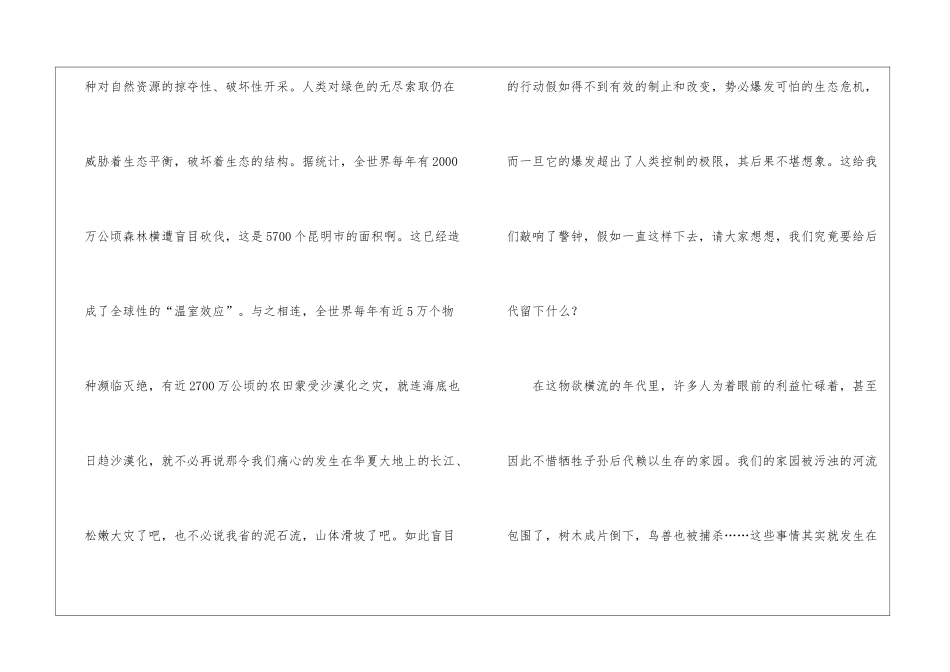 种对自然资源的掠夺性、破坏性开采。人类对绿色的无尽索取仍在威胁着生态平衡，破坏着生态的结构。据统计，全世界每年有2000万公顷森林横遭盲目砍伐，这是5700个昆明市的面积啊。这已经造成了全球性的“温室效应”。与之相连，全世界每年有近5万个物种濒临灭绝，有近2700万公顷的农田蒙受沙漠化之灾，就连海底也日趋沙漠化，就不必再说那令我们痛心的发生在华夏大地上的长江、松嫩大灾了吧，也不必说我省的泥石流，山体滑坡了吧。如此盲目的行动假如得不到有效的制止和改变，势必爆发可怕的生态危机，而一旦它的爆发超出了人类控制的极限，其后果不堪想象。这给我们敲响了警钟，假如一直这样下去，请大家想想，我们究竟要给后代留下什么？

在这物欲横流的年代里，许多人为着眼前的利益忙碌着，甚至因此不惜牺牲子孙后代赖以生存的家园。我们的家园被污浊的河流包围了，树木成片倒下，鸟兽也被捕杀……这些事情其实就发生在